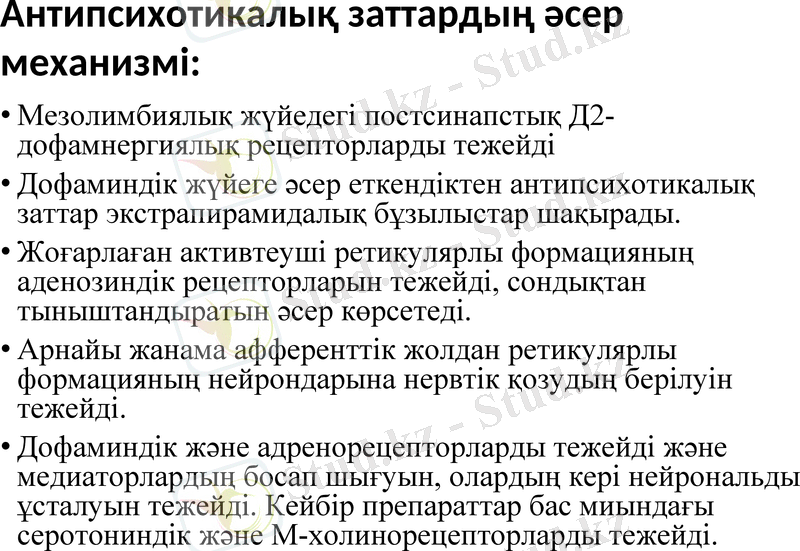 Антипсихотикалық заттардың әсер механизмі:

• Мезолимбиялық жүйедегі постсинапстық Д2-дофамнергиялық рецепторларды тежейді

• Дофаминдік жүйеге әсер еткендіктен антипсихотикалық заттар экстрапирамидалық бұзылыстар шақырады.

• Жоғарлаған активтеуші ретикулярлы формацияның аденозиндік рецепторларын тежейді, сондықтан тыныштандыратын әсер көрсетеді.

• Арнайы жанама афференттік жолдан ретикулярлы формацияның нейрондарына нервтік қозудың берілуін тежейді.

• Дофаминдік және адренорецепторларды тежейді және медиаторлардың босап шығуын, олардың кері нейрональды ұсталуын тежейді. Кейбір препараттар бас миындағы серотониндік және М-холинорецепторларды тежейді.

Stud.kz - Stud.kz